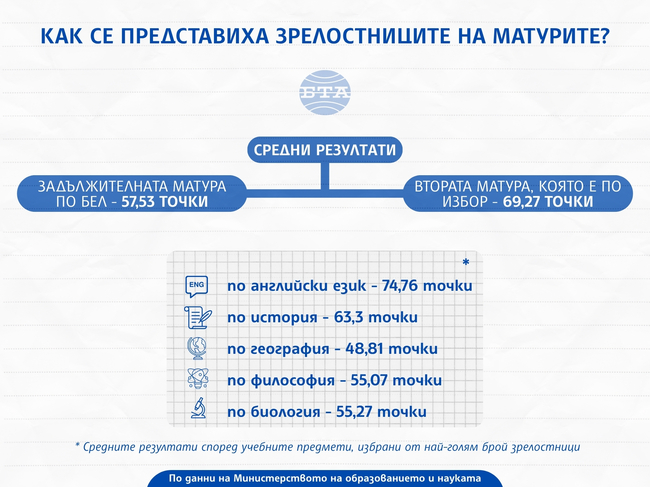 КАК СЕ ПРЕДСТАВИХА ЗРЕЛОСТНИЦИТЕ НА МАТУРИТЕ?

БТА

СРЕДНИ РЕЗУЛТАТИ

ЗАДЪЛЖИТЕЛНАТА МАТУРА ПО БЕЛ - 57,53 ТОЧКИ

ВТОРАТА МАТУРА, КОЯТО Е ПО ИЗБОР - 69,27 ТОЧКИ

*

ENG по английски език - 74,76 точки

по история - 63,3 точки

по география - 48,81 точки

по философия - 55,07 точки

по биология - 55,27 точки

* Средните резултати според учебните предмети, избрани от най-голям брой зрелостници

По данни на Министерството на образованието и науката